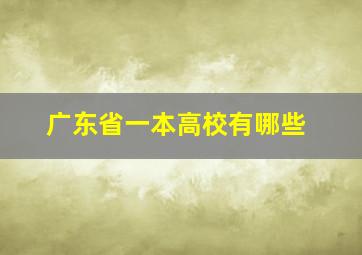 广东省一本高校有哪些